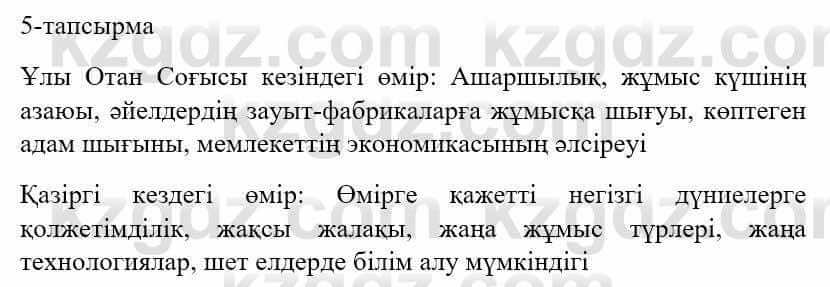 5-тапсырма

Ұлы Отан Соғысы кезіндегі өмір: Ашаршылық, жұмыс күшінің азаюы, әйелдердің зауыт-фабрикаларға жұмысқа шығуы, көптеген адам шығыны, мемлекеттің экономикасының әлсіреуі

Қазіргі кездегі өмір: Өмірге қажетті негізгі дүниелерге қолжетімділік, жақсы жалақы, жаңа жұмыс түрлері, жаңа технологиялар, шет елдерде білім алу мүмкіндігі

kzgdz.com kzgdz.com